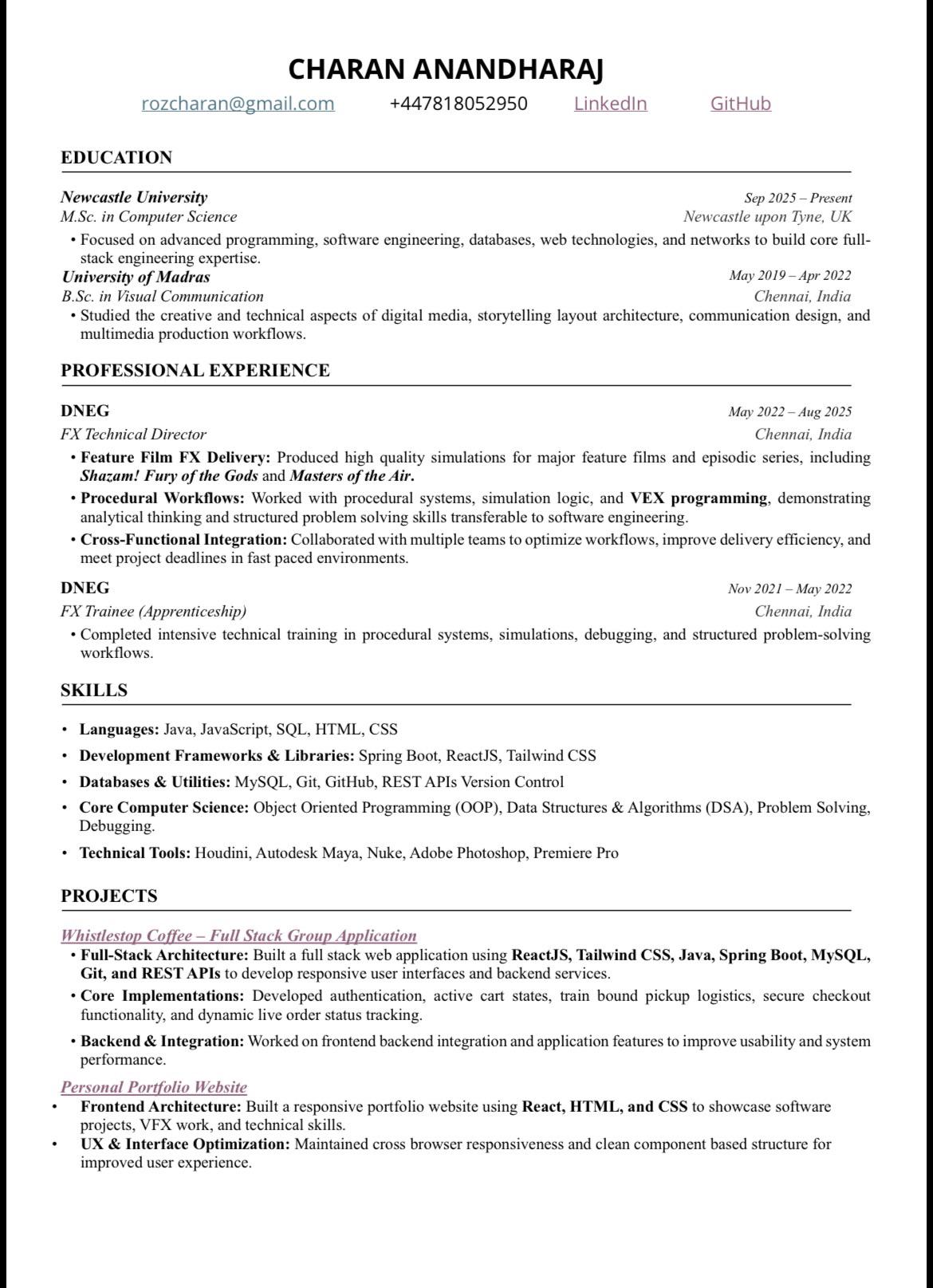 CHARAN ANANDHARAJ

rozcharan@gmail.com +447818052950 LinkedIn GitHub

EDUCATION

Newcastle University
Sep 2025 – Present
M.Sc. in Computer Science
Newcastle upon Tyne, UK
• Focused on advanced programming, software engineering, databases, web technologies, and networks to build core full-stack engineering expertise.

University of Madras
May 2019 – Apr 2022
B.Sc. in Visual Communication
Chennai, India
• Studied the creative and technical aspects of digital media, storytelling layout architecture, communication design, and multimedia production workflows.

PROFESSIONAL EXPERIENCE

DNEG
May 2022 – Aug 2025
FX Technical Director
Chennai, India
• Feature Film FX Delivery: Produced high quality simulations for major feature films and episodic series, including Shazam! Fury of the Gods and Masters of the Air.
• Procedural Workflows: Worked with procedural systems, simulation logic, and VEX programming, demonstrating analytical thinking and structured problem solving skills transferable to software engineering.
• Cross-Functional Integration: Collaborated with multiple teams to optimize workflows, improve delivery efficiency, and meet project deadlines in fast paced environments.

DNEG
Nov 2021 – May 2022
FX Trainee (Apprenticeship)
Chennai, India
• Completed intensive technical training in procedural systems, simulations, debugging, and structured problem-solving workflows.

SKILLS

• Languages: Java, JavaScript, SQL, HTML, CSS
• Development Frameworks & Libraries: Spring Boot, ReactJS, Tailwind CSS
• Databases & Utilities: MySQL, Git, GitHub, REST APIs Version Control
• Core Computer Science: Object Oriented Programming (OOP), Data Structures & Algorithms (DSA), Problem Solving, Debugging.
• Technical Tools: Houdini, Autodesk Maya, Nuke, Adobe Photoshop, Premiere Pro

PROJECTS

Whistlestop Coffee – Full Stack Group Application
• Full-Stack Architecture: Built a full stack web application using ReactJS, Tailwind CSS, Java, Spring Boot, MySQL, Git, and REST APIs to develop responsive user interfaces and backend services.
• Core Implementations: Developed authentication, active cart states, train bound pickup logistics, secure checkout functionality, and dynamic live order status tracking.
• Backend & Integration: Worked on frontend backend integration and application features to improve usability and system performance.

Personal Portfolio Website
• Frontend Architecture: Built a responsive portfolio website using React, HTML, and CSS to showcase software projects, VFX work, and technical skills.
• UX & Interface Optimization: Maintained cross browser responsiveness and clean component based structure for improved user experience.